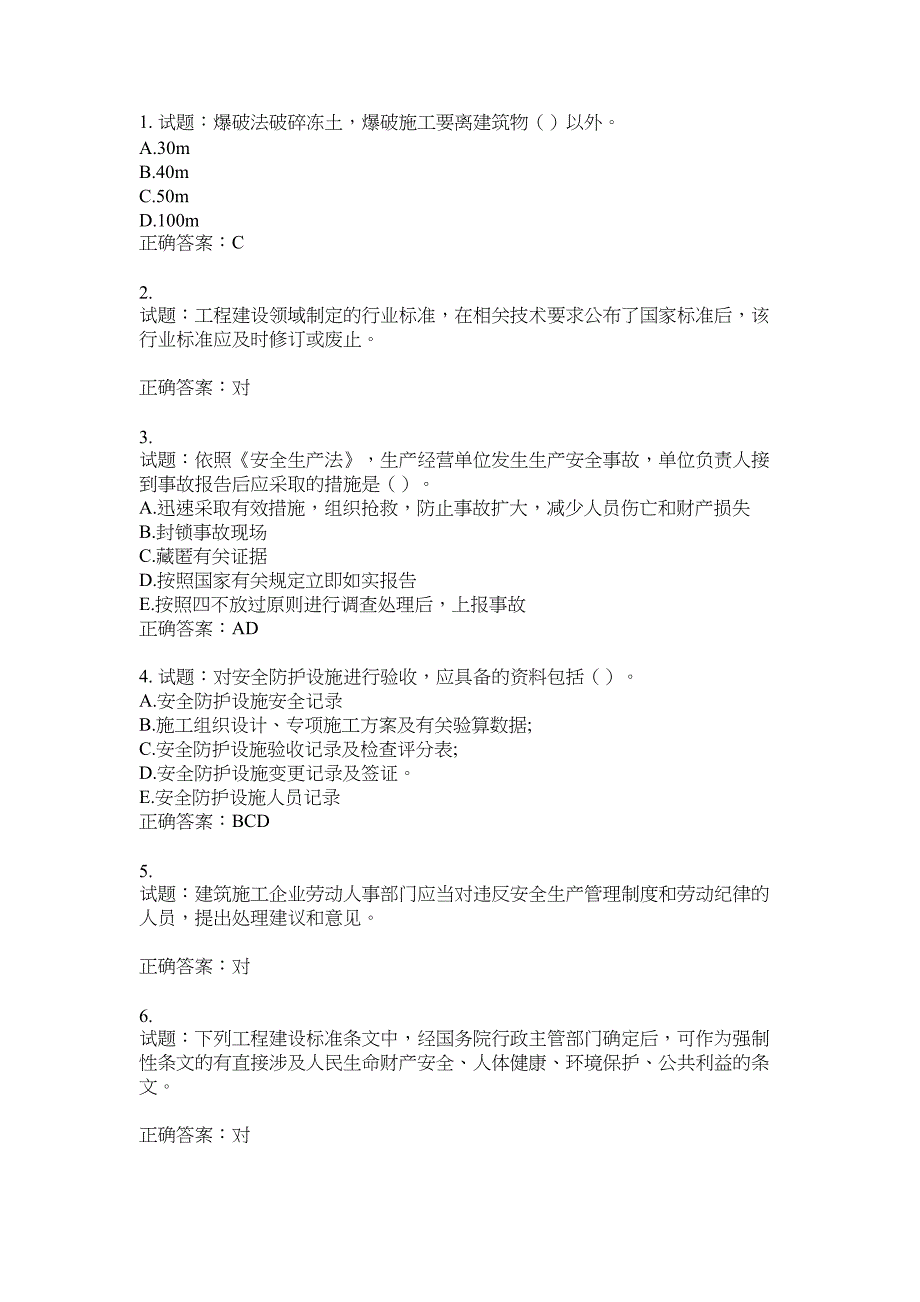 1. 试题：爆破法破碎冻土，爆破施工要离建筑物（ ）以外。
A.30m
B.40m
C.50m
D.100m
正确答案：C

2.
试题：工程建设领域制定的行业标准，在相关技术要求公布了国家标准后，该行业标准应及时修订或废止。

正确答案：对

3.
试题：依照《安全生产法》，生产经营单位发生生产安全事故，单位负责人接到事故报告后应采取的措施是（ ）。
A.迅速采取有效措施，组织抢救，防止事故扩大，减少人员伤亡和财产损失
B.封锁事故现场
C.藏匿有关证据
D.按照国家有关规定立即如实报告
E.按照四不放过原则进行调查处理后，上报事故
正确答案：AD

4. 试题：对安全防护设施进行验收，应具备的资料包括（ ）。
A.安全防护设施安全记录
B.施工组织设计、专项施工方案及有关验算数据;
C.安全防护设施验收记录及检查评分表;
D.安全防护设施变更记录及签证。
E.安全防护设施人员记录
正确答案：BCD

5.
试题：建筑施工企业劳动人事部门应当对违反安全生产管理制度和劳动纪律的人员，提出处理建议和意见。

正确答案：对

6.
试题：下列工程建设标准条文中，经国务院行政主管部门确定后，可作为强制性条文的有直接涉及人民生命财产安全、人体健康、环境保护、公共利益的条文。

正确答案：对